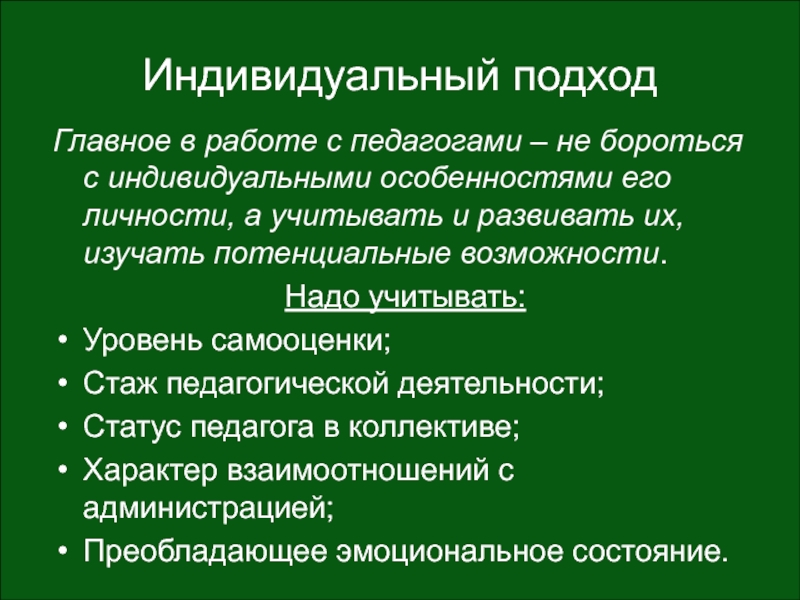 Индивидуальный подход

Главное в работе с педагогами – не бороться с индивидуальными особенностями его личности, а учитывать и развивать их, изучать потенциальные возможности.

Надо учитывать:

• Уровень самооценки;
• Стаж педагогической деятельности;
• Статус педагога в коллективе;
• Характер взаимоотношений с администрацией;
• Преобладающее эмоциональное состояние.